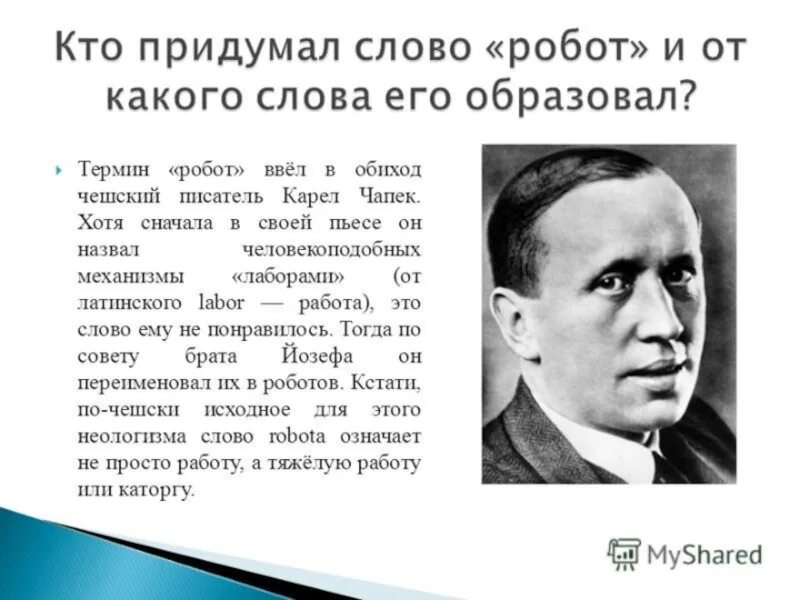 Кто придумал слово «робот» и от какого слова его образовал?

Термин «робот» ввёл в обиход чешский писатель Карел Чапек. Хотя сначала в своей пьесе он назвал человекоподобных механизмы «лаборами» (от латинского labor — работа), это слово ему не понравилось. Тогда по совету брата Йозефа он переименовал их в роботов. Кстати, по-чешски исходное для этого неологизма слово robota означает не просто работу, а тяжёлую работу или каторгу.

MyShared